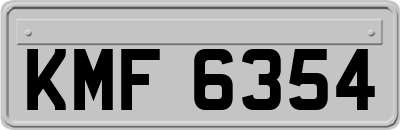 KMF 6354